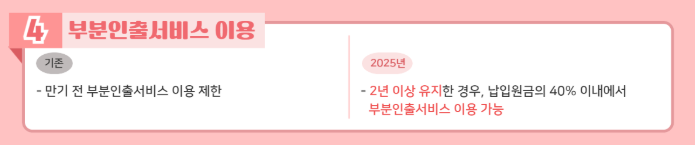 4 부분인출서비스 이용

기존

- 만기 전 부분인출서비스 이용 제한

2025년

- 2년 이상 유지한 경우, 납입원금의 40% 이내에서 부분인출서비스 이용 가능